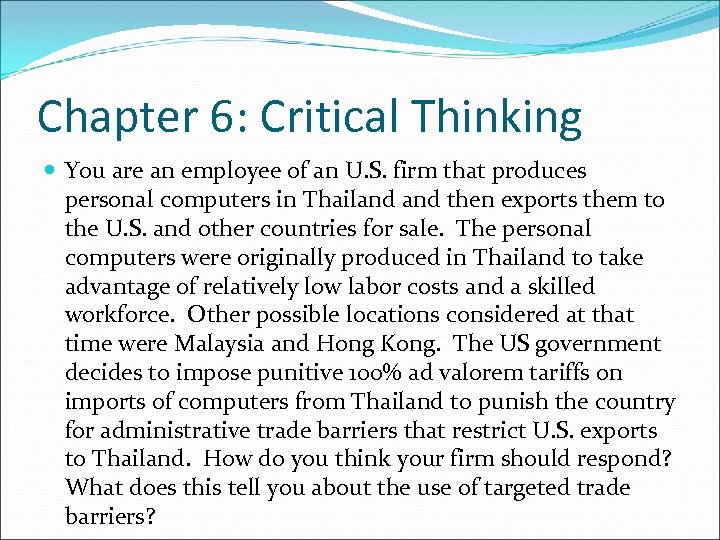 Chapter 6: Critical Thinking

• You are an employee of an U.S. firm that produces personal computers in Thailand and then exports them to the U.S. and other countries for sale. The personal computers were originally produced in Thailand to take advantage of relatively low labor costs and a skilled workforce. Other possible locations considered at that time were Malaysia and Hong Kong. The US government decides to impose punitive 100% ad valorem tariffs on imports of computers from Thailand to punish the country for administrative trade barriers that restrict U.S. exports to Thailand. How do you think your firm should respond? What does this tell you about the use of targeted trade barriers?